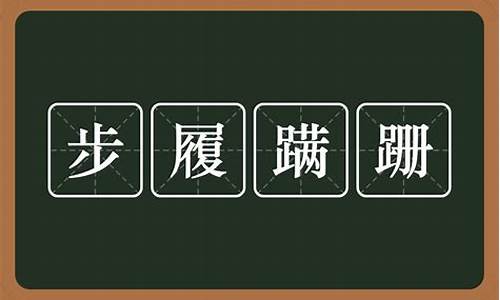 步履蹒跚